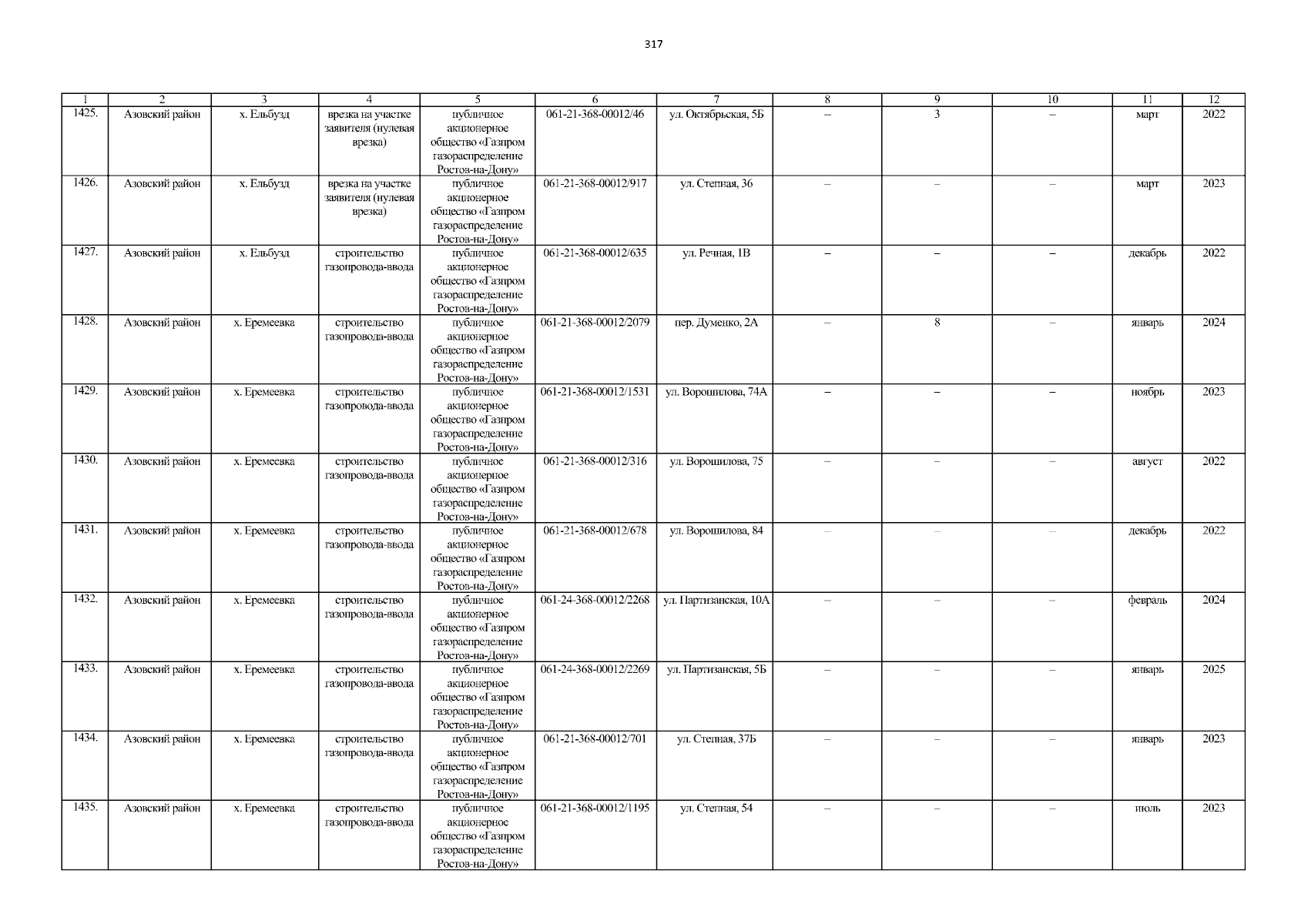 317

| 1 | 2 | 3 | 4 | 5 | 6 | 7 | 8 | 9 | 10 | 11 | 12 |
|---|---|---|---|---|---|---|---|---|---|---|---|
| 1425. | Азовский район | х. Ельбузд | врезка на участке заявителя (нулевая врезка) | публичное акционерное общество «Газпром газораспределение Ростов-на-Дону» | 061-21-368-00012/46 | ул. Октябрьская, 5Б | – | 3 | – | март | 2022 |
| 1426. | Азовский район | х. Ельбузд | врезка на участке заявителя (нулевая врезка) | публичное акционерное общество «Газпром газораспределение Ростов-на-Дону» | 061-21-368-00012/917 | ул. Степная, 36 | – | – | – | март | 2023 |
| 1427. | Азовский район | х. Ельбузд | строительство газопровода-ввода | публичное акционерное общество «Газпром газораспределение Ростов-на-Дону» | 061-21-368-00012/635 | ул. Речная, 1В | – | – | – | декабрь | 2022 |
| 1428. | Азовский район | х. Еремеевка | строительство газопровода-ввода | публичное акционерное общество «Газпром газораспределение Ростов-на-Дону» | 061-21-368-00012/2079 | пер. Думенко, 2А | – | 8 | – | январь | 2024 |
| 1429. | Азовский район | х. Еремеевка | строительство газопровода-ввода | публичное акционерное общество «Газпром газораспределение Ростов-на-Дону» | 061-21-368-00012/1531 | ул. Ворошилова, 74А | – | – | – | ноябрь | 2023 |
| 1430. | Азовский район | х. Еремеевка | строительство газопровода-ввода | публичное акционерное общество «Газпром газораспределение Ростов-на-Дону» | 061-21-368-00012/316 | ул. Ворошилова, 75 | – | – | – | август | 2022 |
| 1431. | Азовский район | х. Еремеевка | строительство газопровода-ввода | публичное акционерное общество «Газпром газораспределение Ростов-на-Дону» | 061-21-368-00012/678 | ул. Ворошилова, 84 | – | – | – | декабрь | 2022 |
| 1432. | Азовский район | х. Еремеевка | строительство газопровода-ввода | публичное акционерное общество «Газпром газораспределение Ростов-на-Дону» | 061-24-368-00012/2268 | ул. Партизанская, 10А | – | – | – | февраль | 2024 |
| 1433. | Азовский район | х. Еремеевка | строительство газопровода-ввода | публичное акционерное общество «Газпром газораспределение Ростов-на-Дону» | 061-24-368-00012/2269 | ул. Партизанская, 5Б | – | – | – | январь | 2025 |
| 1434. | Азовский район | х. Еремеевка | строительство газопровода-ввода | публичное акционерное общество «Газпром газораспределение Ростов-на-Дону» | 061-21-368-00012/701 | ул. Степная, 37Б | – | – | – | январь | 2023 |
| 1435. | Азовский район | х. Еремеевка | строительство газопровода-ввода | публичное акционерное общество «Газпром газораспределение Ростов-на-Дону» | 061-21-368-00012/1195 | ул. Степная, 54 | – | – | – | июль | 2023 |